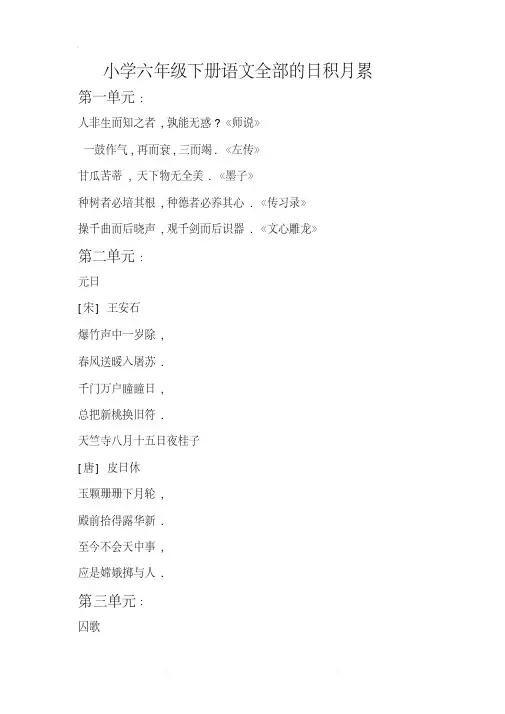 小学六年级下册语文全部的日积月累

第一单元：

人非生而知之者，孰能无惑？《师说》

一鼓作气，再而衰，三而竭．《左传》

甘瓜苦蒂，天下物无全美．《墨子》

种树者必培其根，种德者必养其心．《传习录》

操千曲而后晓声，观千剑而后识器．《文心雕龙》

第二单元：

元日

[宋] 王安石

爆竹声中一岁除，

春风送暖入屠苏．

千门万户曈曈日，

总把新桃换旧符．

天竺寺八月十五日夜桂子

[唐] 皮日休

玉颗珊珊下月轮，

殿前拾得露华新．

至今不会天中事，

应是嫦娥掷与人．

第三单元：

囚歌